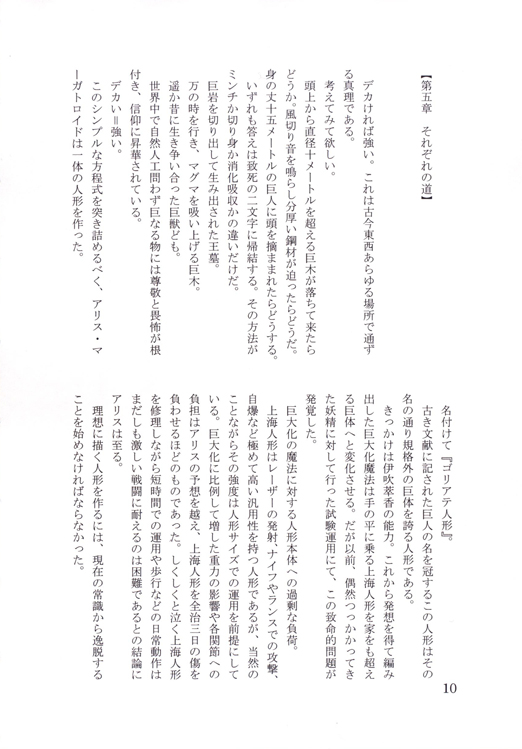 【第五章　それぞれの道】

デカければ強い。これは古今東西あらゆる場所で通ずる真理である。

考えてみて欲しい。

頭上から直径十メートルを超える巨木が落ちて来たらどうか。風切り音を鳴らし分厚い鋼材が迫ったらどうだ。身の丈十五メートルの巨人に頭を摘まれたらどうする。

いずれも答えは致死の二文字に帰結する。その方法がミンチか切り身か消化吸収かの違いだけだ。

巨岩を切り出して生み出された王墓。

万の時を行き、マグマを吸い上げる巨木。

遥か昔に生き争い合った巨獣ども。

世界中で自然人工問わず巨なる物には尊敬と畏怖が根付き、信仰に昇華されている。

デカい＝強い。

このシンプルな方程式を突き詰めるべく、アリス・マーガトロイドは一体の人形を作った。

名付けて『ゴリアテ人形』。

古き文献に記された巨人の名を冠するこの人形はその名の通り規格外の巨体を誇る人形である。

きっかけは伊吹萃香の能力。これから発想を得て編み出した巨大化魔法は手の平に乗る上海人形を家をも超える巨体へと変化させる。だが以前、偶然つっかかってきた妖精に対して行った試験運用にて、この致命的問題が発覚した。

巨大化の魔法に対する人形本体への過剰な負荷。

上海人形はレーザーの発射、ナイフやランスでの攻撃、自爆など極めて高い汎用性を持つ人形であるが、当然のことながらその強度は人形サイズでの運用を前提にしている。巨大化に比例して増した重力の影響や各関節への負担はアリスの予想を越え、上海人形を全治三日の傷を負わせるほどのものであった。しくしくと泣く上海人形を修理しながら短時間での運用や歩行などの日常動作はまだしも激しい戦闘に耐えるのは困難であるとの結論にアリスは至る。

理想に描く人形を作るには、現在の常識から逸脱することを始めなければならなかった。

10